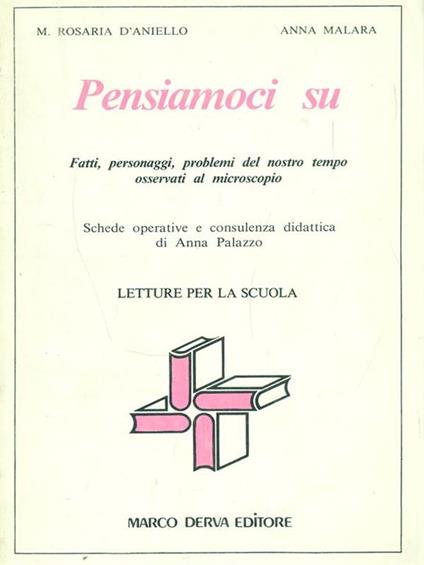 M. ROSARIA D'ANIELLO

ANNA MALARA

Pensiamoci su

Fatti, personaggi, problemi del nostro tempo osservati al microscopio

Schede operative e consulenza didattica di Anna Palazzo

LETTURE PER LA SCUOLA

MARCO DERVA EDITORE